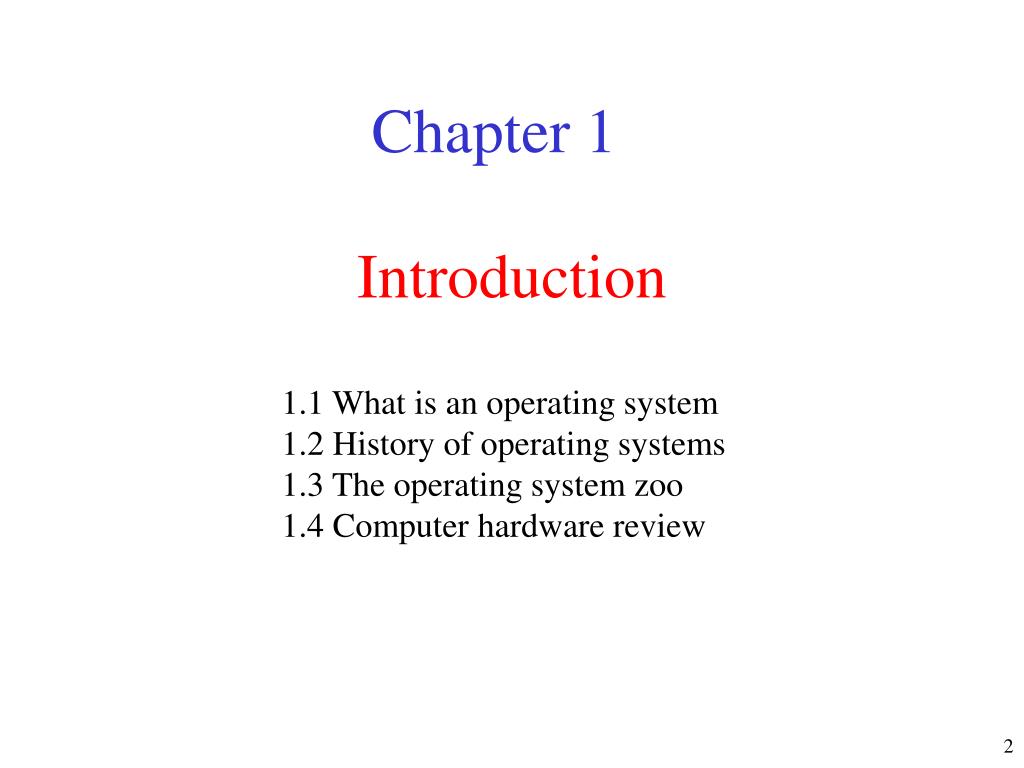 Chapter 1

Introduction

1.1 What is an operating system
1.2 History of operating systems
1.3 The operating system zoo
1.4 Computer hardware review

2